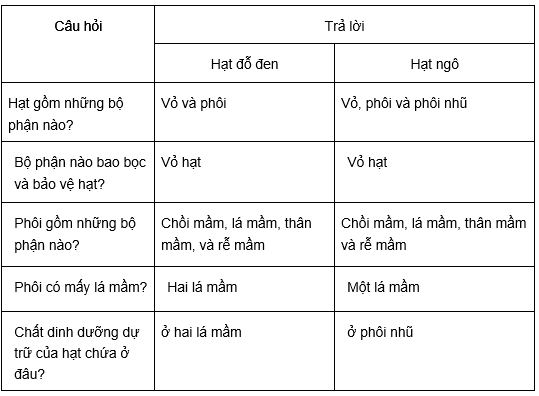 | Câu hỏi | Trả lời | |
|---|---|---|
| | Hạt đỗ đen | Hạt ngô |
| Hạt gồm những bộ phận nào? | Vỏ và phôi | Vỏ, phôi và phôi nhũ |
| Bộ phận nào bao bọc và bảo vệ hạt? | Vỏ hạt | Vỏ hạt |
| Phôi gồm những bộ phận nào? | Chồi mầm, lá mầm, thân mầm, và rễ mầm | Chồi mầm, lá mầm, thân mầm và rễ mầm |
| Phôi có mấy lá mầm? | Hai lá mầm | Một lá mầm |
| Chất dinh dưỡng dự trữ của hạt chứa ở đâu? | ở hai lá mầm | ở phôi nhũ |